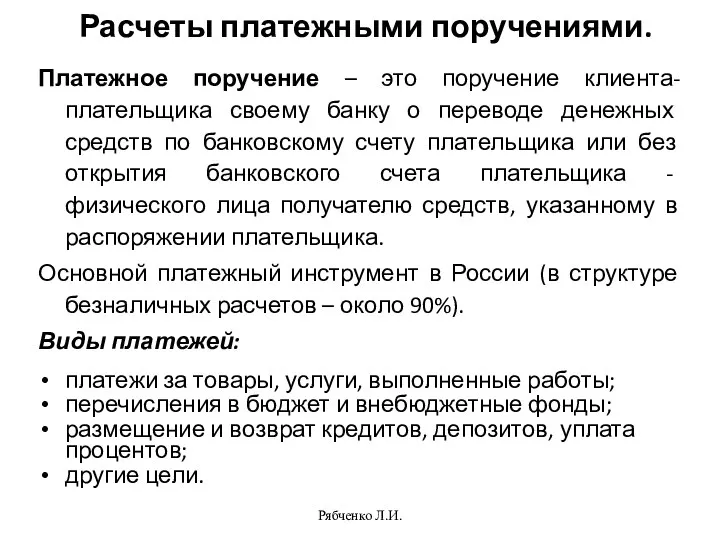 Расчеты платежными поручениями.

Платежное поручение – это поручение клиента-плательщика своему банку о переводе денежных средств по банковскому счету плательщика или без открытия банковского счета плательщика - физического лица получателю средств, указанному в распоряжении плательщика.

Основной платежный инструмент в России (в структуре безналичных расчетов – около 90%).

Виды платежей:

• платежи за товары, услуги, выполненные работы;
• перечисления в бюджет и внебюджетные фонды;
• размещение и возврат кредитов, депозитов, уплата процентов;
• другие цели.

Рябченко Л.И.